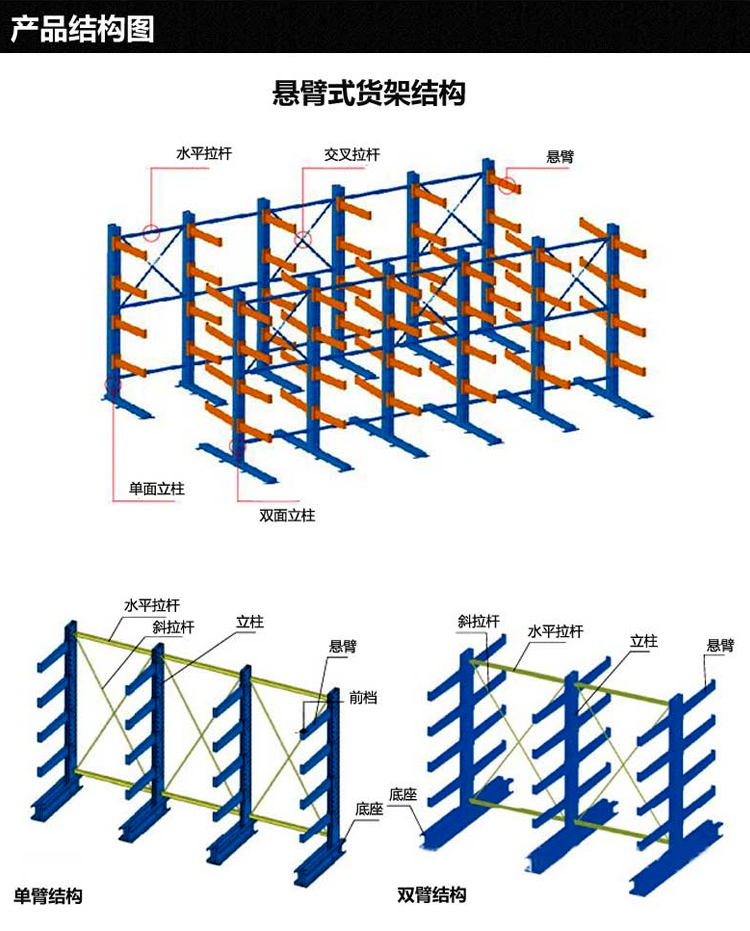 产品结构图

悬臂式货架结构

水平拉杆
交叉拉杆
悬臂
单面立柱
双面立柱

水平拉杆
斜拉杆
立柱
悬臂
前档
底座
单臂结构

斜拉杆
水平拉杆
立柱
悬臂
底座
双臂结构